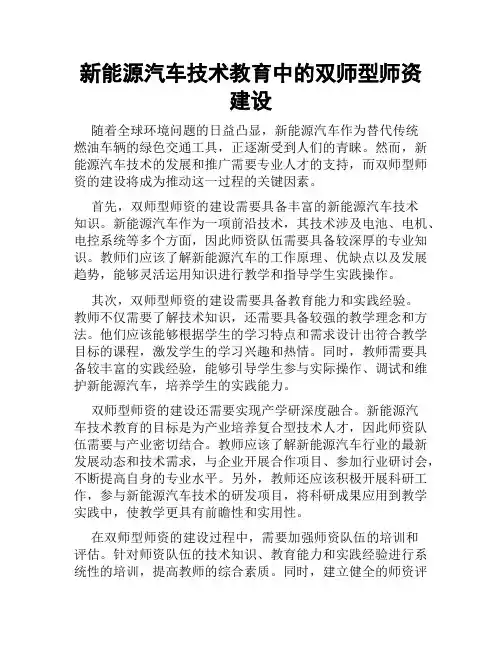 新能源汽车技术教育中的双师型师资建设

随着全球环境问题的日益凸显，新能源汽车作为替代传统燃油车辆的绿色交通工具，正逐渐受到人们的青睐。然而，新能源汽车技术的发展和推广需要专业人才的支持，而双师型师资的建设将成为推动这一过程的关键因素。

首先，双师型师资的建设需要具备丰富的新能源汽车技术知识。新能源汽车作为一项前沿技术，其技术涉及电池、电机、电控系统等多个方面，因此师资队伍需要具备较深厚的专业知识。教师们应该了解新能源汽车的工作原理、优缺点以及发展趋势，能够灵活运用知识进行教学和指导学生实践操作。

其次，双师型师资的建设需要具备教育能力和实践经验。教师不仅需要了解技术知识，还需要具备较强的教学理念和方法。他们应该能够根据学生的学习特点和需求设计出符合教学目标的课程，激发学生的学习兴趣和热情。同时，教师需要具备较丰富的实践经验，能够引导学生参与实际操作、调试和维护新能源汽车，培养学生的实践能力。

双师型师资的建设还需要实现产学研深度融合。新能源汽车技术教育的目标是为产业培养复合型技术人才，因此师资队伍需要与产业密切结合。教师应该了解新能源汽车行业的最新发展动态和技术需求，与企业开展合作项目、参加行业研讨会，不断提高自身的专业水平。另外，教师还应该积极开展科研工作，参与新能源汽车技术的研发项目，将科研成果应用到教学实践中，使教学更具有前瞻性和实用性。

在双师型师资的建设过程中，需要加强师资队伍的培训和评估。针对师资队伍的技术知识、教育能力和实践经验进行系统性的培训，提高教师的综合素质。同时，建立健全的师资评